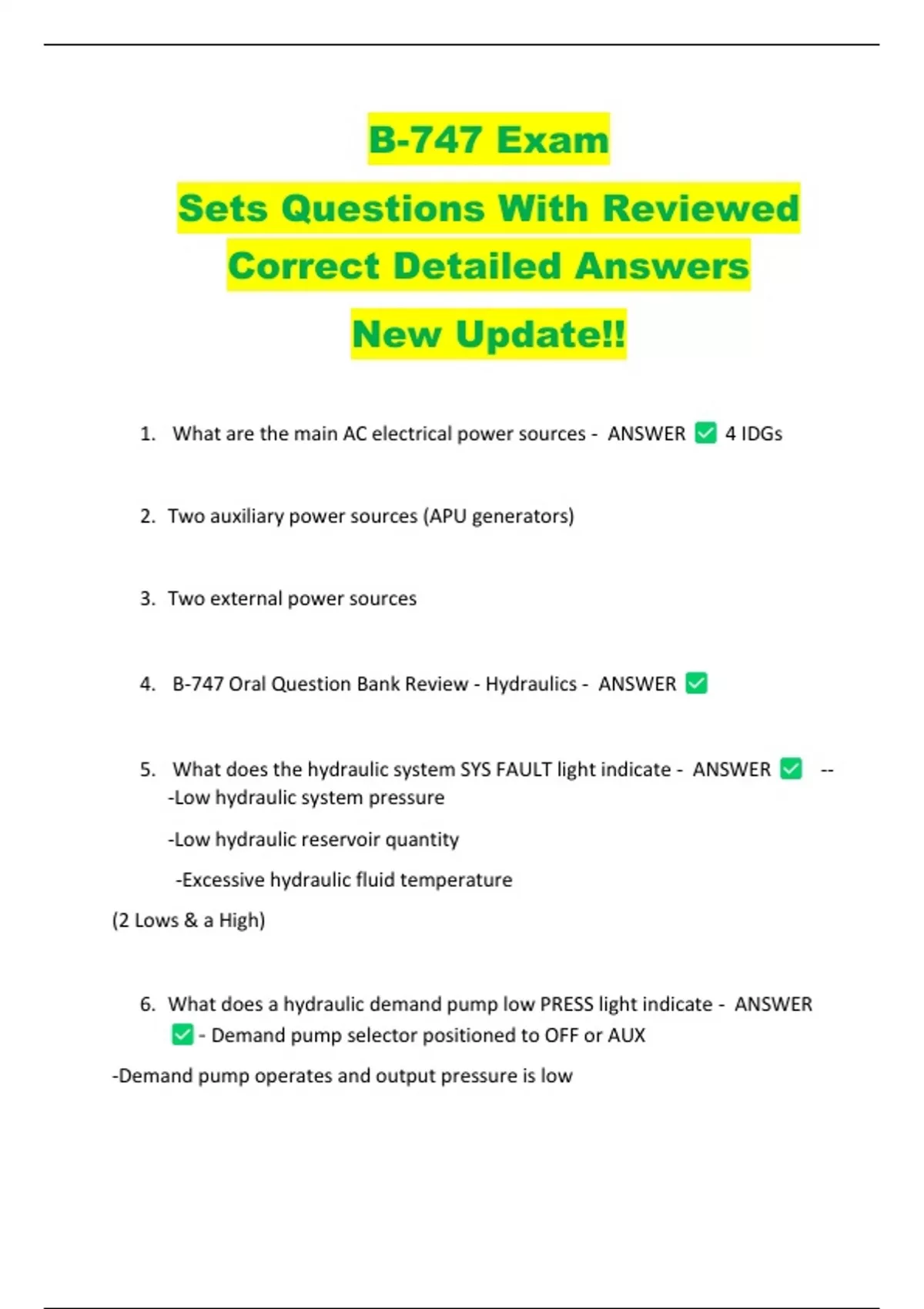 B-747 Exam

Sets Questions With Reviewed Correct Detailed Answers

New Update!!

1. What are the main AC electrical power sources - ANSWER ✅ 4 IDGs

2. Two auxiliary power sources (APU generators)

3. Two external power sources

4. B-747 Oral Question Bank Review - Hydraulics - ANSWER ✅

5. What does the hydraulic system SYS FAULT light indicate - ANSWER ✅ -- -Low hydraulic system pressure

-Low hydraulic reservoir quantity

-Excessive hydraulic fluid temperature

(2 Lows & a High)

6. What does a hydraulic demand pump low PRESS light indicate - ANSWER ✅ - Demand pump selector positioned to OFF or AUX

-Demand pump operates and output pressure is low